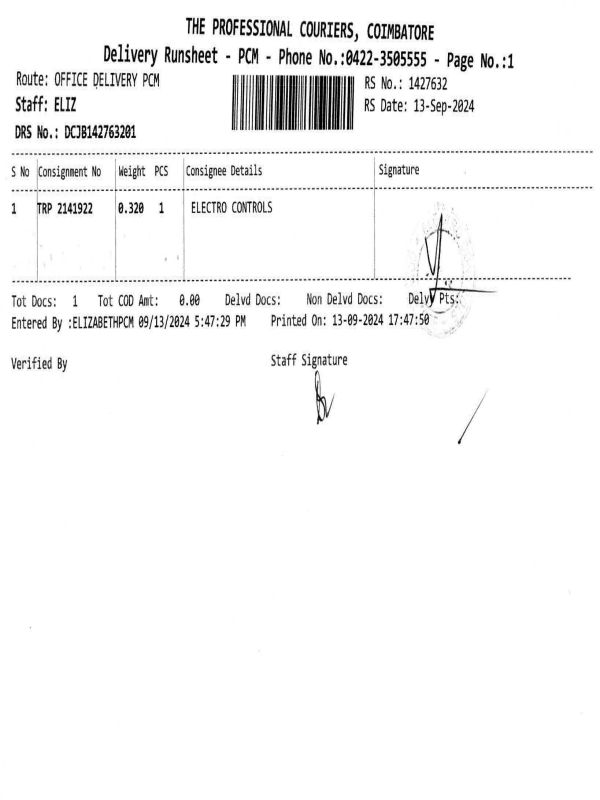 THE PROFESSIONAL COURIERS, COIMBATORE
Delivery Runsheet - PCM - Phone No.:0422-3505555 - Page No.:1

Route: OFFICE DELIVERY PCM
Staff: ELIZ
DRS No.: DCJB142763201

RS No.: 1427632
RS Date: 13-Sep-2024

| S No | Consignment No | Weight | PCS | Consignee Details | Signature |
|---|---|---|---|---|---|
| 1 | TRP 2141922 | 0.320 | 1 | ELECTRO CONTROLS | |

Tot Docs: 1 Tot COD Amt: 0.00 Delvd Docs: Non Delvd Docs: Delv Pts:
Entered By :ELIZABETHPCM 09/13/2024 5:47:29 PM Printed On: 13-09-2024 17:47:50

Verified By

Staff Signature